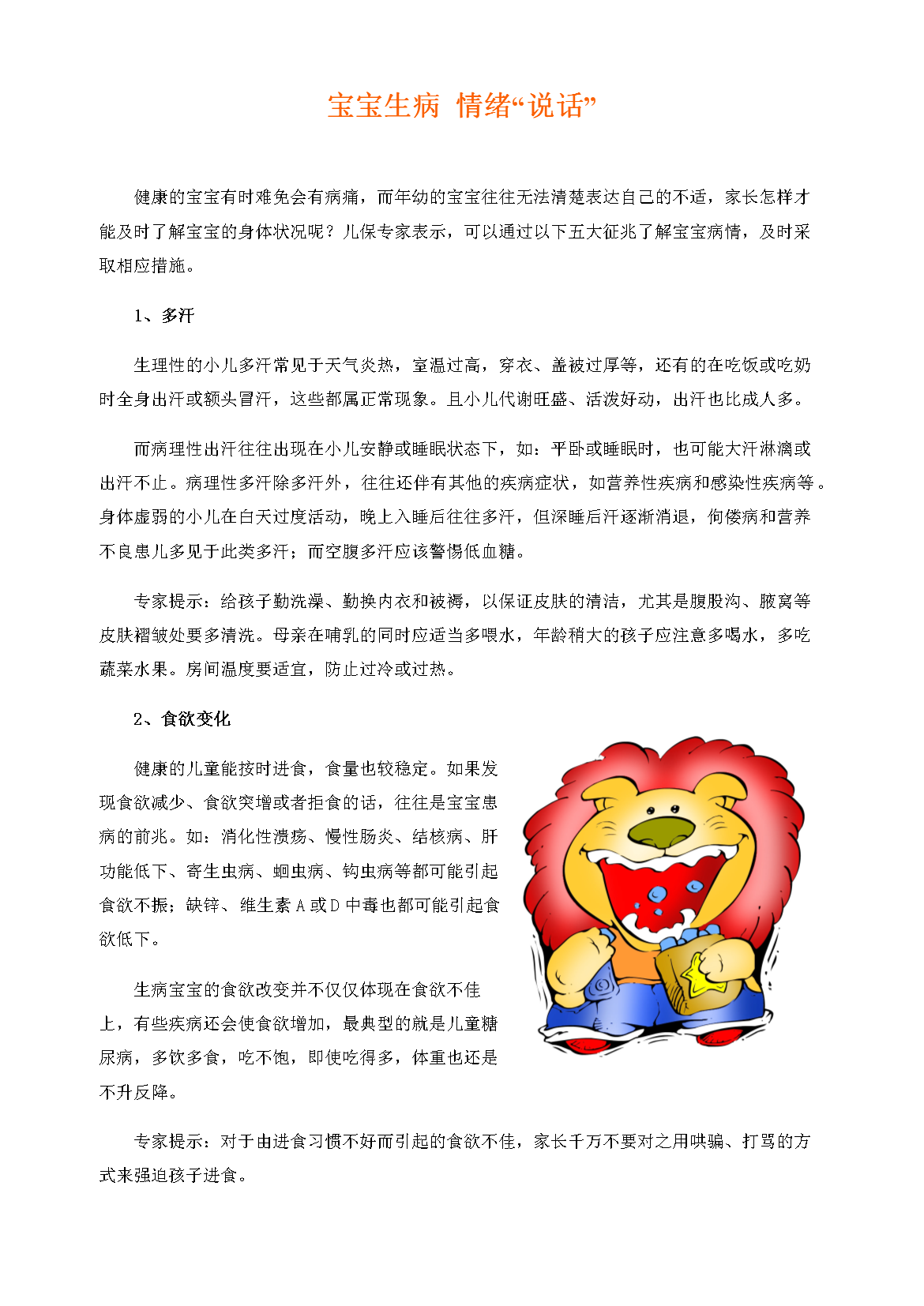 宝宝生病 情绪“说话”

健康的宝宝有时难免会有病痛，而年幼的宝宝往往无法清楚表达自己的不适，家长怎样才能及时了解宝宝的身体状况呢？儿保专家表示，可以通过以下五大征兆了解宝宝病情，及时采取相应措施。

1、多汗

生理性的小儿多汗常见于天气炎热，室温过高，穿衣、盖被过厚等，还有的在吃饭或吃奶时全身出汗或额头冒汗，这些都属正常现象。且小儿代谢旺盛、活泼好动，出汗也比成人多。

而病理性出汗往往出现在小儿安静或睡眠状态下，如：平卧或睡眠时，也可能大汗淋漓或出汗不止。病理性多汗除多汗外，往往还伴有其他的疾病症状，如营养性疾病和感染性疾病等。身体虚弱的小儿在白天过度活动，晚上入睡后往往多汗，但深睡后汗逐渐消退，佝偻病和营养不良患儿多见于此类多汗；而空腹多汗应该警惕低血糖。

专家提示：给孩子勤洗澡、勤换内衣和被褥，以保证皮肤的清洁，尤其是腹股沟、腋窝等皮肤褶皱处要多清洗。母亲在哺乳的同时应适当多喂水，年龄稍大的孩子应注意多喝水，多吃蔬菜水果。房间温度要适宜，防止过冷或过热。

2、食欲变化

健康的儿童能按时进食，食量也较稳定。如果发现食欲减少、食欲突增或者拒食的话，往往是宝宝患病的前兆。如：消化性溃疡、慢性肠炎、结核病、肝功能低下、寄生虫病、蛔虫病、钩虫病等都可能引起食欲不振；缺锌、维生素 A 或 D 中毒也都可能引起食欲低下。

生病宝宝的食欲改变并不仅仅体现在食欲不佳上，有些疾病还会使食欲增加，最典型的就是儿童糖尿病，多饮多食，吃不饱，即使吃得多，体重也还是不升反降。

专家提示：对于由进食习惯不好而引起的食欲不佳，家长千万不要对之用哄骗、打骂的方式来强迫孩子进食。